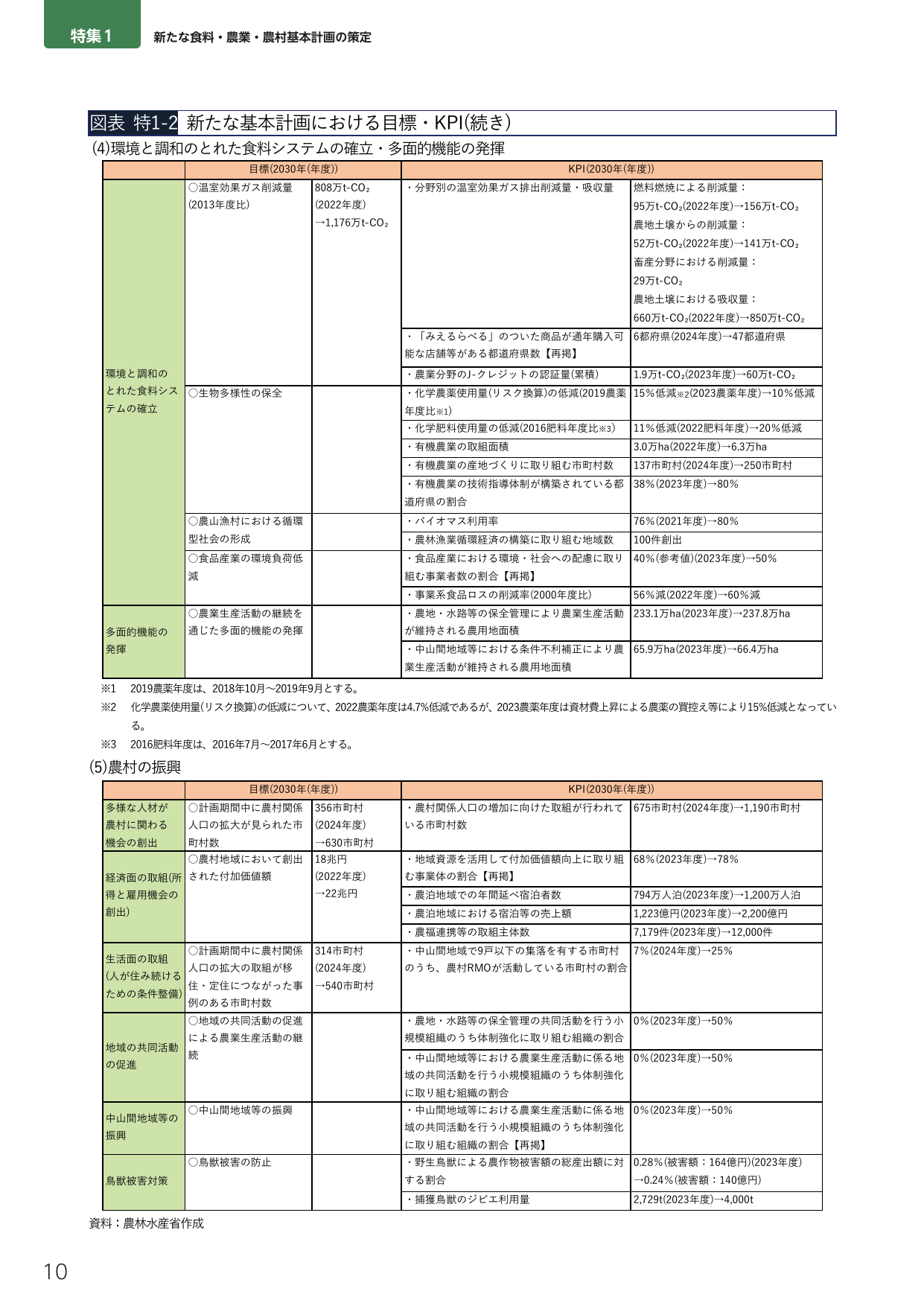 特集1 新たな食料・農業・農村基本計画の策定

図表 特1-2 新たな基本計画における目標・KPI(続き)

(4)環境と調和のとれた食料システムの確立・多面的機能の発揮

| | 目標(2030年(年度)) | | KPI(2030年(年度)) | |
|---|---|---|---|---|
| 環境と調和のとれた食料システムの確立 | ○温室効果ガス削減量(2013年度比) | 808万t-$CO_2$(2022年度)→1,176万t-$CO_2$ | ・分野別の温室効果ガス排出削減量・吸収量 | 燃料燃焼による削減量:95万t-$CO_2$(2022年度)→156万t-$CO_2$ 農地土壌からの削減量:52万t-$CO_2$(2022年度)→141万t-$CO_2$ 畜産分野における削減量:29万t-$CO_2$ 農地土壌における吸収量:660万t-$CO_2$(2022年度)→850万t-$CO_2$ |
| | | | ・「みえるらべる」のついた商品が通年購入可能な店舗等がある都道府県数【再掲】 | 6都府県(2024年度)→47都道府県 |
| | | | ・農業分野のJ-クレジットの認証量(累積) | 1.9万t-$CO_2$(2023年度)→60万t-$CO_2$ |
| | ○生物多様性の保全 | | ・化学農薬使用量(リスク換算)の低減(2019農薬年度比※1) | 15%低減※2(2023農薬年度)→10%低減 |
| | | | ・化学肥料使用量の低減(2016肥料年度比※3) | 11%低減(2022肥料年度)→20%低減 |
| | | | ・有機農業の取組面積 | 3.0万ha(2022年度)→6.3万ha |
| | | | ・有機農業の産地づくりに取り組む市町村数 | 137市町村(2024年度)→250市町村 |
| | | | ・有機農業の技術指導体制が構築されている都道府県の割合 | 38%(2023年度)→80% |
| | ○農山漁村における循環型社会の形成 | | ・バイオマス利用率 | 76%(2021年度)→80% |
| | | | ・農林漁業循環経済の構築に取り組む地域数 | 100件創出 |
| | ○食品産業の環境負荷低減 | | ・食品産業における環境・社会への配慮に取り組む事業者数の割合【再掲】 | 40%(参考値)(2023年度)→50% |
| | | | ・事業系食品ロスの削減率(2000年度比) | 56%減(2022年度)→60%減 |
| 多面的機能の発揮 | ○農業生産活動の継続を通じた多面的機能の発揮 | | ・農地・水路等の保全管理により農業生産活動が維持される農用地面積 | 233.1万ha(2023年度)→237.8万ha |
| | | | ・中山間地域等における条件不利補正により農業生産活動が維持される農用地面積 | 65.9万ha(2023年度)→66.4万ha |

※1 2019農薬年度は、2018年10月～2019年9月とする。

※2 化学農薬使用量(リスク換算)の低減について、2022農薬年度は4.7%低減であるが、2023農薬年度は資材費上昇による農薬の買控え等により15%低減となっている。

※3 2016肥料年度は、2016年7月～2017年6月とする。

(5)農村の振興

| | 目標(2030年(年度)) | | KPI(2030年(年度)) | |
|---|---|---|---|---|
| 多様な人材が農村に関わる機会の創出 | ○計画期間中に農村関係人口の拡大が見られた市町村数 | 356市町村(2024年度)→630市町村 | ・農村関係人口の増加に向けた取組が行われている市町村数 | 675市町村(2024年度)→1,190市町村 |
| 経済面の取組(所得と雇用機会の創出) | ○農村地域において創出された付加価値額 | 18兆円(2022年度)→22兆円 | ・地域資源を活用して付加価値額向上に取り組む事業体の割合【再掲】 | 68%(2023年度)→78% |
| | | | ・農泊地域での年間延べ宿泊者数 | 794万人泊(2023年度)→1,200万人泊 |
| | | | ・農泊地域における宿泊等の売上額 | 1,223億円(2023年度)→2,200億円 |
| | | | ・農福連携等の取組主体数 | 7,179件(2023年度)→12,000件 |
| 生活面の取組(人が住み続けるための条件整備) | ○計画期間中に農村関係人口の拡大の取組が移住・定住につながった事例のある市町村数 | 314市町村(2024年度)→540市町村 | ・中山間地域で9戸以下の集落を有する市町村のうち、農村RMOが活動している市町村の割合 | 7%(2024年度)→25% |
| 地域の共同活動の促進 | ○地域の共同活動の促進による農業生産活動の継続 | | ・農地・水路等の保全管理の共同活動を行う小規模組織のうち体制強化に取り組む組織の割合 | 0%(2023年度)→50% |
| | | | ・中山間地域等における農業生産活動に係る地域の共同活動を行う小規模組織のうち体制強化に取り組む組織の割合 | 0%(2023年度)→50% |
| 中山間地域等の振興 | ○中山間地域等の振興 | | ・中山間地域等における農業生産活動に係る地域の共同活動を行う小規模組織のうち体制強化に取り組む組織の割合【再掲】 | 0%(2023年度)→50% |
| 鳥獣被害対策 | ○鳥獣被害の防止 | | ・野生鳥獣による農作物被害額の総産出額に対する割合 | 0.28%(被害額:164億円)(2023年度)→0.24%(被害額:140億円) |
| | | | ・捕獲鳥獣のジビエ利用量 | 2,729t(2023年度)→4,000t |

資料:農林水産省作成

10